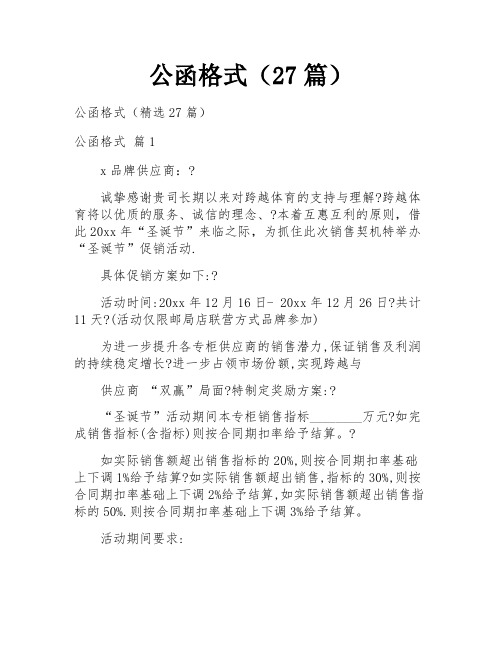 公函格式（27篇）

公函格式（精选27篇）

公函格式 篇1

x品牌供应商：?

诚挚感谢贵司长期以来对跨越体育的支持与理解?跨越体育将以优质的服务、诚信的理念、?本着互惠互利的原则，借此20xx年“圣诞节”来临之际，为抓住此次销售契机特举办“圣诞节”促销活动.

具体促销方案如下:?

活动时间:20xx年12月16日- 20xx年12月26日?共计11天?(活动仅限邮局店联营方式品牌参加)

为进一步提升各专柜供应商的销售潜力,保证销售及利润的持续稳定增长?进一步占领市场份额,实现跨越与

供应商 “双赢”局面?特制定奖励方案:?

“圣诞节”活动期间本专柜销售指标________万元?如完成销售指标(含指标)则按合同期扣率给予结算。?

如实际销售额超出销售指标的20%,则按合同期扣率基础上下调1%给予结算?如实际销售额超出销售,指标的30%,则按合同期扣率基础上下调2%给予结算,如实际销售额超出销售指标的50%.则按合同期扣率基础上下调3%给予结算。

活动期间要求: